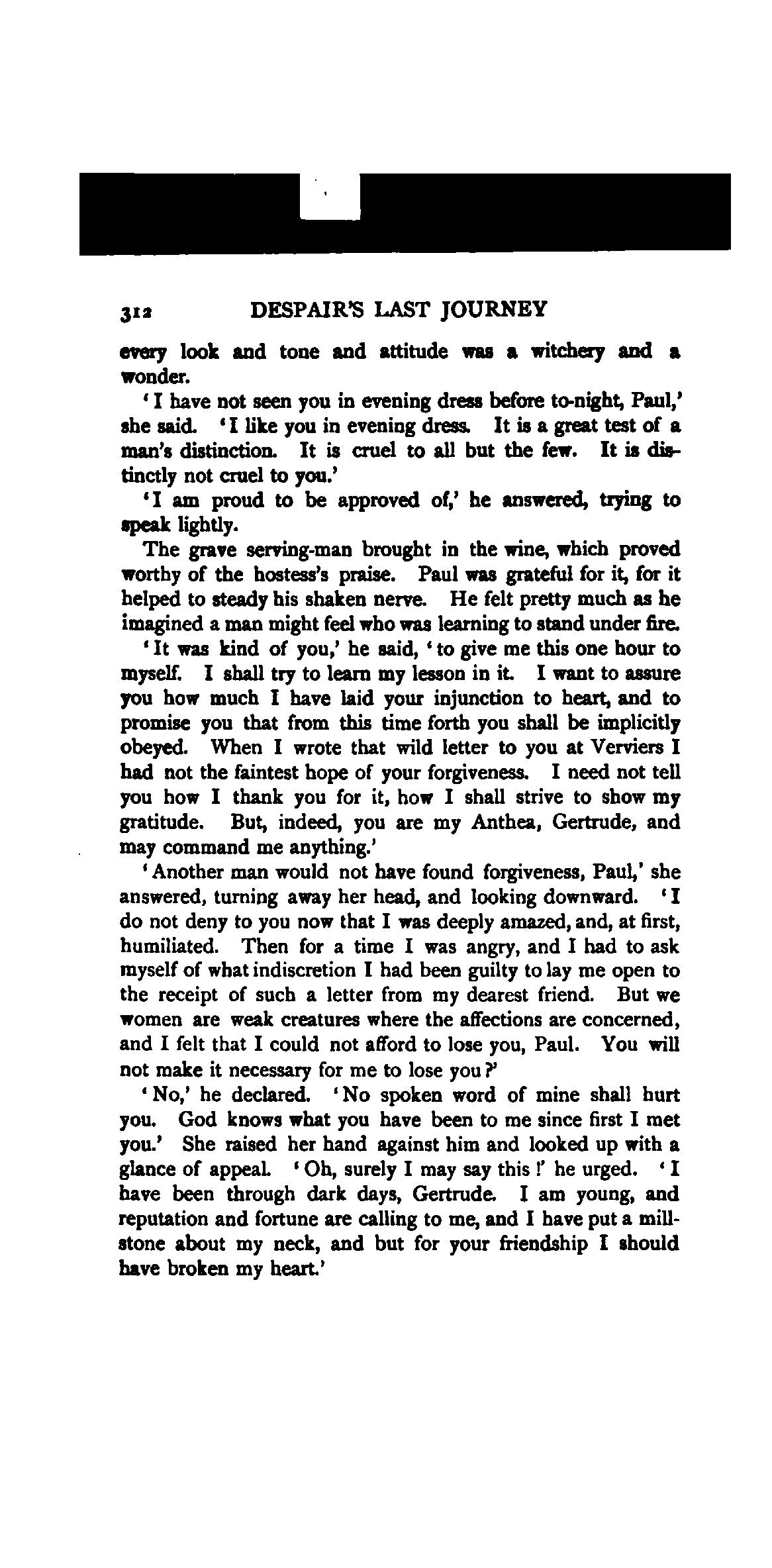 312 DESPAIR'S LAST JOURNEY

every look and tone and attitude was a witchery and a wonder.

'I have not seen you in evening dress before to-night, Paul,' she said. 'I like you in evening dress. It is a great test of a man's distinction. It is cruel to all but the few. It is distinctly not cruel to you.'

'I am proud to be approved of,' he answered, trying to speak lightly.

The grave serving-man brought in the wine, which proved worthy of the hostess's praise. Paul was grateful for it, for it helped to steady his shaken nerve. He felt pretty much as he imagined a man might feel who was learning to stand under fire.

'It was kind of you,' he said, 'to give me this one hour to myself. I shall try to learn my lesson in it. I want to assure you how much I have laid your injunction to heart, and to promise you that from this time forth you shall be implicitly obeyed. When I wrote that wild letter to you at Verviers I had not the faintest hope of your forgiveness. I need not tell you how I thank you for it, how I shall strive to show my gratitude. But, indeed, you are my Anthea, Gertrude, and may command me anything.'

'Another man would not have found forgiveness, Paul,' she answered, turning away her head, and looking downward. 'I do not deny to you now that I was deeply amazed, and, at first, humiliated. Then for a time I was angry, and I had to ask myself of what indiscretion I had been guilty to lay me open to the receipt of such a letter from my dearest friend. But we women are weak creatures where the affections are concerned, and I felt that I could not afford to lose you, Paul. You will not make it necessary for me to lose you?'

'No,' he declared. 'No spoken word of mine shall hurt you. God knows what you have been to me since first I met you.' She raised her hand against him and looked up with a glance of appeal. 'Oh, surely I may say this!' he urged. 'I have been through dark days, Gertrude. I am young, and reputation and fortune are calling to me, and I have put a millstone about my neck, and but for your friendship I should have broken my heart.'